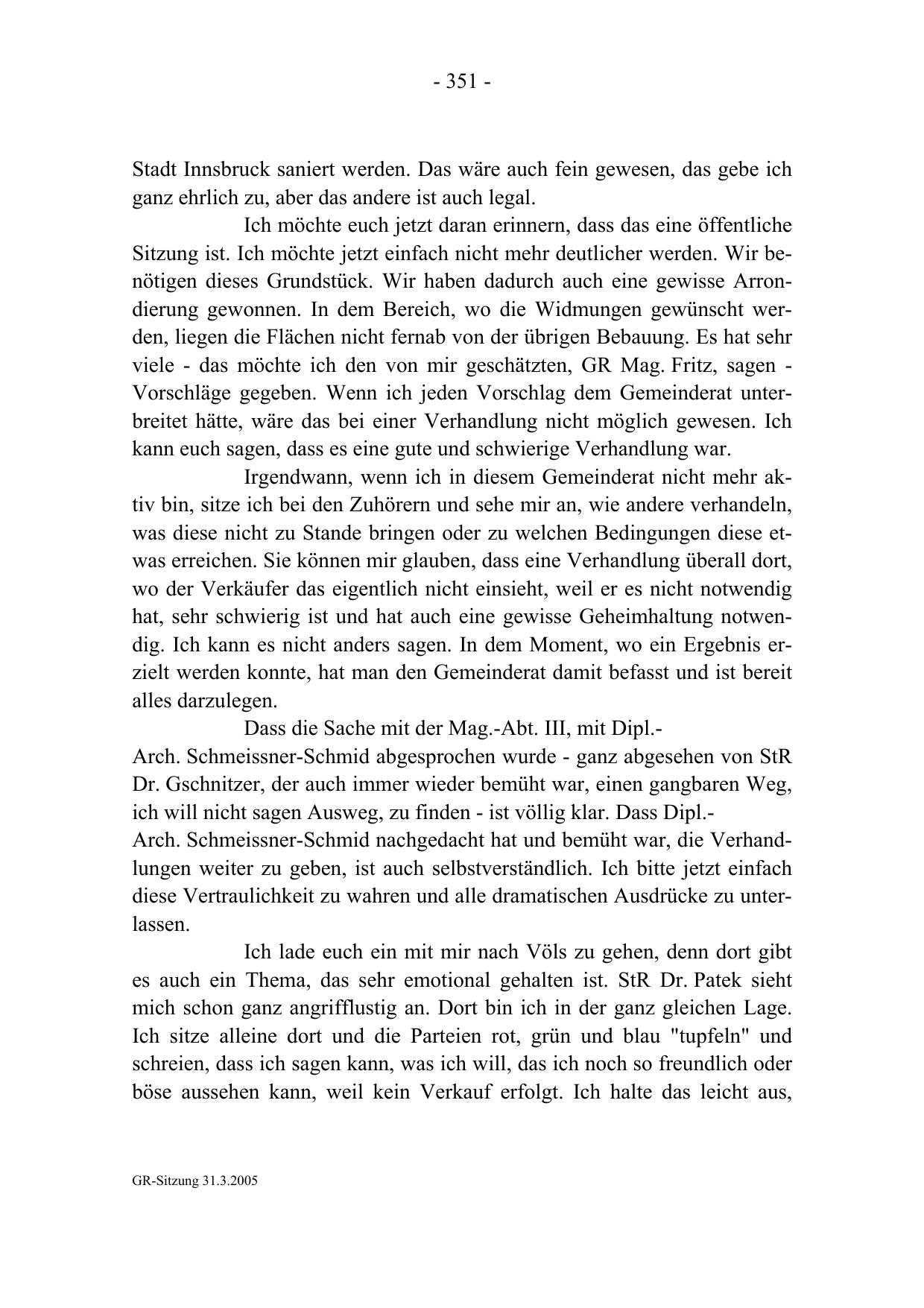 - 351 -

Stadt Innsbruck saniert werden. Das wäre auch fein gewesen, das gebe ich ganz ehrlich zu, aber das andere ist auch legal.

Ich möchte euch jetzt daran erinnern, dass das eine öffentliche Sitzung ist. Ich möchte jetzt einfach nicht mehr deutlicher werden. Wir benötigen dieses Grundstück. Wir haben dadurch auch eine gewisse Arrondierung gewonnen. In dem Bereich, wo die Widmungen gewünscht werden, liegen die Flächen nicht fernab von der übrigen Bebauung. Es hat sehr viele - das möchte ich den von mir geschätzten, GR Mag. Fritz, sagen - Vorschläge gegeben. Wenn ich jeden Vorschlag dem Gemeinderat unterbreitet hätte, wäre das bei einer Verhandlung nicht möglich gewesen. Ich kann euch sagen, dass es eine gute und schwierige Verhandlung war.

Irgendwann, wenn ich in diesem Gemeinderat nicht mehr aktiv bin, sitze ich bei den Zuhörern und sehe mir an, wie andere verhandeln, was diese nicht zu Stande bringen oder zu welchen Bedingungen diese etwas erreichen. Sie können mir glauben, dass eine Verhandlung überall dort, wo der Verkäufer das eigentlich nicht einsieht, weil er es nicht notwendig hat, sehr schwierig ist und hat auch eine gewisse Geheimhaltung notwendig. Ich kann es nicht anders sagen. In dem Moment, wo ein Ergebnis erzielt werden konnte, hat man den Gemeinderat damit befasst und ist bereit alles darzulegen.

Dass die Sache mit der Mag.-Abt. III, mit Dipl.-Arch. Schmeissner-Schmid abgesprochen wurde - ganz abgesehen von StR Dr. Gschnitzer, der auch immer wieder bemüht war, einen gangbaren Weg, ich will nicht sagen Ausweg, zu finden - ist völlig klar. Dass Dipl.-Arch. Schmeissner-Schmid nachgedacht hat und bemüht war, die Verhandlungen weiter zu geben, ist auch selbstverständlich. Ich bitte jetzt einfach diese Vertraulichkeit zu wahren und alle dramatischen Ausdrücke zu unterlassen.

Ich lade euch ein mit mir nach Völs zu gehen, denn dort gibt es auch ein Thema, das sehr emotional gehalten ist. StR Dr. Patek sieht mich schon ganz angrifflustig an. Dort bin ich in der ganz gleichen Lage. Ich sitze alleine dort und die Parteien rot, grün und blau "tupfeln" und schreien, dass ich sagen kann, was ich will, das ich noch so freundlich oder böse aussehen kann, weil kein Verkauf erfolgt. Ich halte das leicht aus,

GR-Sitzung 31.3.2005